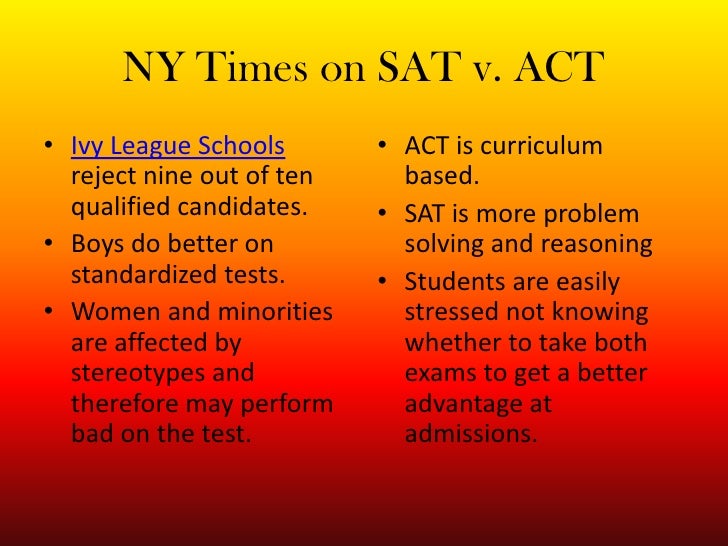 NY Times on SAT v. ACT

• Ivy League Schools reject nine out of ten qualified candidates.
• Boys do better on standardized tests.
• Women and minorities are affected by stereotypes and therefore may perform bad on the test.

• ACT is curriculum based.
• SAT is more problem solving and reasoning
• Students are easily stressed not knowing whether to take both exams to get a better advantage at admissions.